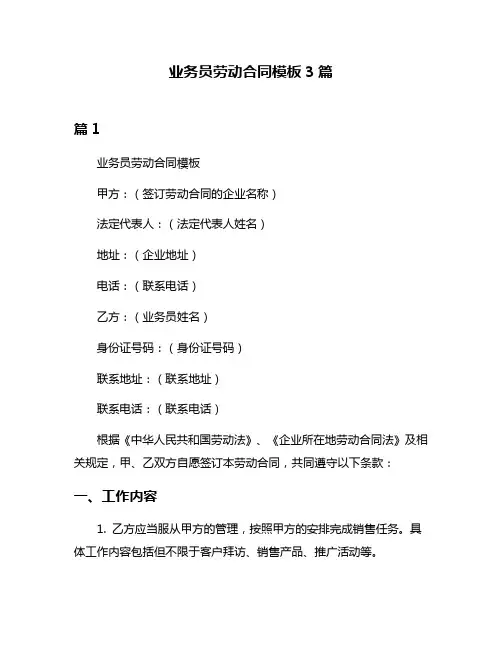 业务员劳动合同模板 3 篇

篇 1

业务员劳动合同模板

甲方：（签订劳动合同的企业名称）

法定代表人：（法定代表人姓名）

地址：（企业地址）

电话：（联系电话）

乙方：（业务员姓名）

身份证号码：（身份证号码）

联系地址：（联系地址）

联系电话：（联系电话）

根据《中华人民共和国劳动法》、《企业所在地劳动合同法》及相关规定，甲、乙双方自愿签订本劳动合同，共同遵守以下条款：

一、工作内容

1. 乙方应当服从甲方的管理，按照甲方的安排完成销售任务。具体工作内容包括但不限于客户拜访、销售产品、推广活动等。